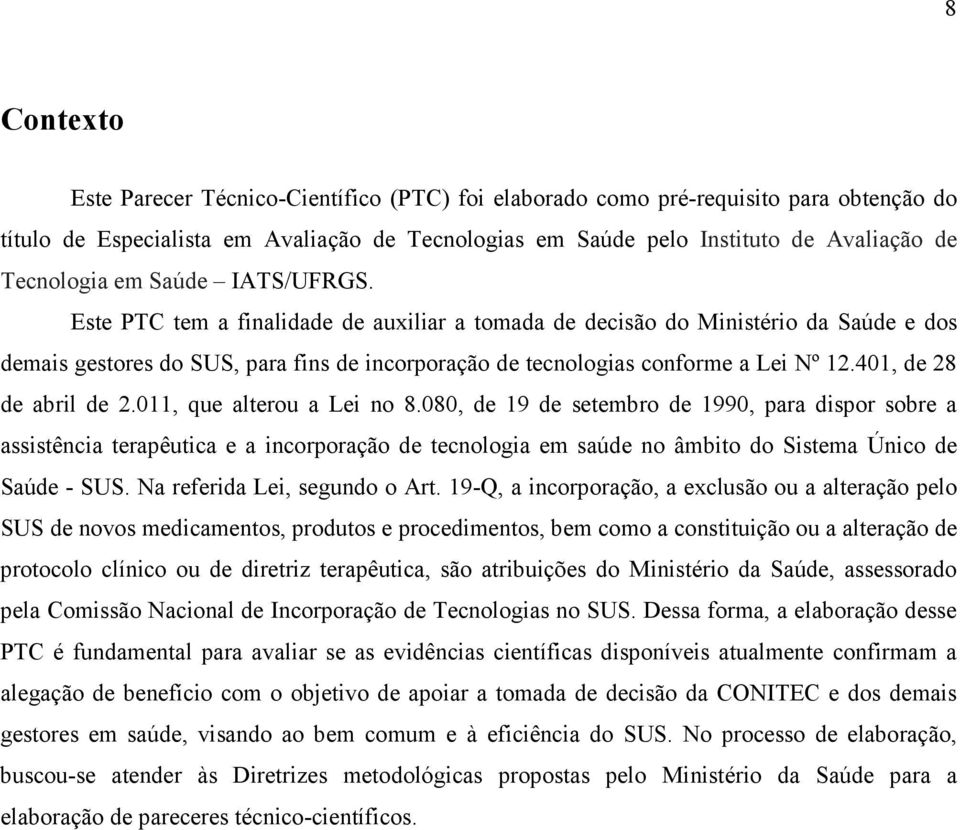 8

Contexto

Este Parecer Técnico-Científico (PTC) foi elaborado como pré-requisito para obtenção do título de Especialista em Avaliação de Tecnologias em Saúde pelo Instituto de Avaliação de Tecnologia em Saúde – IATS/UFRGS.

Este PTC tem a finalidade de auxiliar a tomada de decisão do Ministério da Saúde e dos demais gestores do SUS, para fins de incorporação de tecnologias conforme a Lei Nº 12.401, de 28 de abril de 2.011, que alterou a Lei no 8.080, de 19 de setembro de 1990, para dispor sobre a assistência terapêutica e a incorporação de tecnologia em saúde no âmbito do Sistema Único de Saúde - SUS. Na referida Lei, segundo o Art. 19-Q, a incorporação, a exclusão ou a alteração pelo SUS de novos medicamentos, produtos e procedimentos, bem como a constituição ou a alteração de protocolo clínico ou de diretriz terapêutica, são atribuições do Ministério da Saúde, assessorado pela Comissão Nacional de Incorporação de Tecnologias no SUS. Dessa forma, a elaboração desse PTC é fundamental para avaliar se as evidências científicas disponíveis atualmente confirmam a alegação de benefício com o objetivo de apoiar a tomada de decisão da CONITEC e dos demais gestores em saúde, visando ao bem comum e à eficiência do SUS. No processo de elaboração, buscou-se atender às Diretrizes metodológicas propostas pelo Ministério da Saúde para a elaboração de pareceres técnico-científicos.